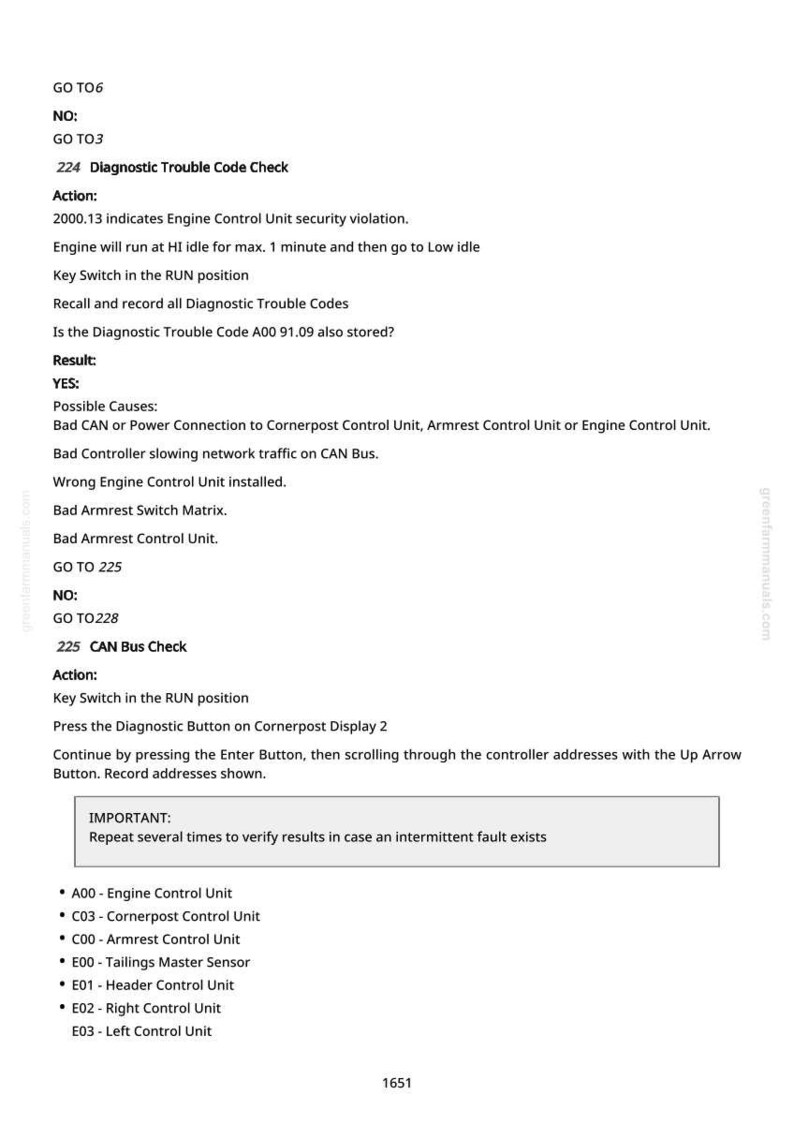 GO TO6

NO:
GO TO3

224 Diagnostic Trouble Code Check

Action:
2000.13 indicates Engine Control Unit security violation.

Engine will run at HI idle for max. 1 minute and then go to Low idle

Key Switch in the RUN position

Recall and record all Diagnostic Trouble Codes

Is the Diagnostic Trouble Code A00 91.09 also stored?

Result:
YES:
Possible Causes:
Bad CAN or Power Connection to Cornerpost Control Unit, Armrest Control Unit or Engine Control Unit.

Bad Controller slowing network traffic on CAN Bus.

Wrong Engine Control Unit installed.

Bad Armrest Switch Matrix.

Bad Armrest Control Unit.

GO TO 225

NO:
GO TO228

225 CAN Bus Check

Action:
Key Switch in the RUN position

Press the Diagnostic Button on Cornerpost Display 2

Continue by pressing the Enter Button, then scrolling through the controller addresses with the Up Arrow Button. Record addresses shown.

IMPORTANT:
Repeat several times to verify results in case an intermittent fault exists

• A00 - Engine Control Unit
• C03 - Cornerpost Control Unit
• C00 - Armrest Control Unit
• E00 - Tailings Master Sensor
• E01 - Header Control Unit
• E02 - Right Control Unit
E03 - Left Control Unit

1651

greenfarmmanuals.com